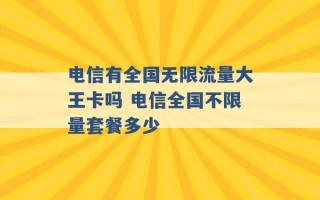 电信有全国无限流量大王卡吗 电信全国不限量套餐多少